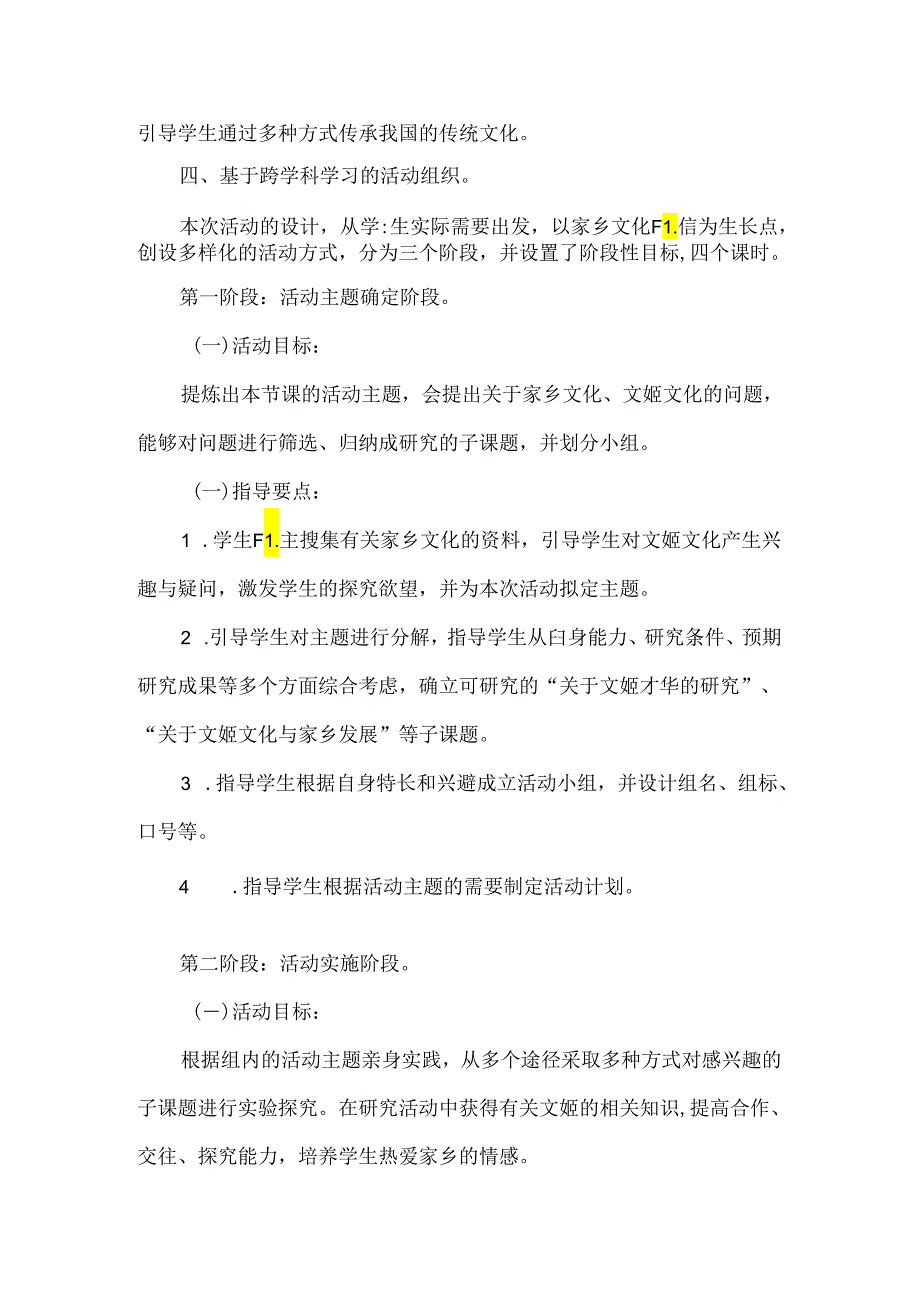 引导学生通过多种方式传承我国的传统文化。

四、基于跨学科学习的活动组织。

本次活动的设计，从学:生实际需要出发，以家乡文化F1.信为生长点，创设多样化的活动方式，分为三个阶段，并设置了阶段性目标,四个课时。

第一阶段：活动主题确定阶段。

(一)活动目标：

提炼出本节课的活动主题，会提出关于家乡文化、文姬文化的问题，能够对问题进行筛选、归纳成研究的子课题，并划分小组。

(一)指导要点：

1 .学生F1.主搜集有关家乡文化的资料，引导学生对文姬文化产生兴趣与疑问，激发学生的探究欲望，并为本次活动拟定主题。

2 .引导学生对主题进行分解，指导学生从白身能力、研究条件、预期研究成果等多个方面综合考虑，确立可研究的“关于文姬才华的研究”、“关于文姬文化与家乡发展”等子课题。

3 .指导学生根据自身特长和兴避成立活动小组，并设计组名、组标、口号等。

4 .指导学生根据活动主题的需要制定活动计划。

第二阶段：活动实施阶段。

(一)活动目标：

根据组内的活动主题亲身实践，从多个途径采取多种方式对感兴趣的子课题进行实验探究。在研究活动中获得有关文姬的相关知识,提高合作、交往、探究能力，培养学生热爱家乡的情感。